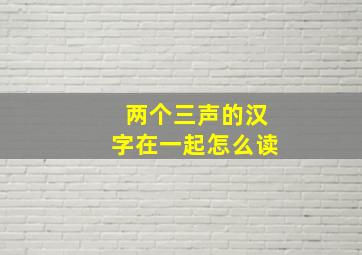 两个三声的汉字在一起怎么读